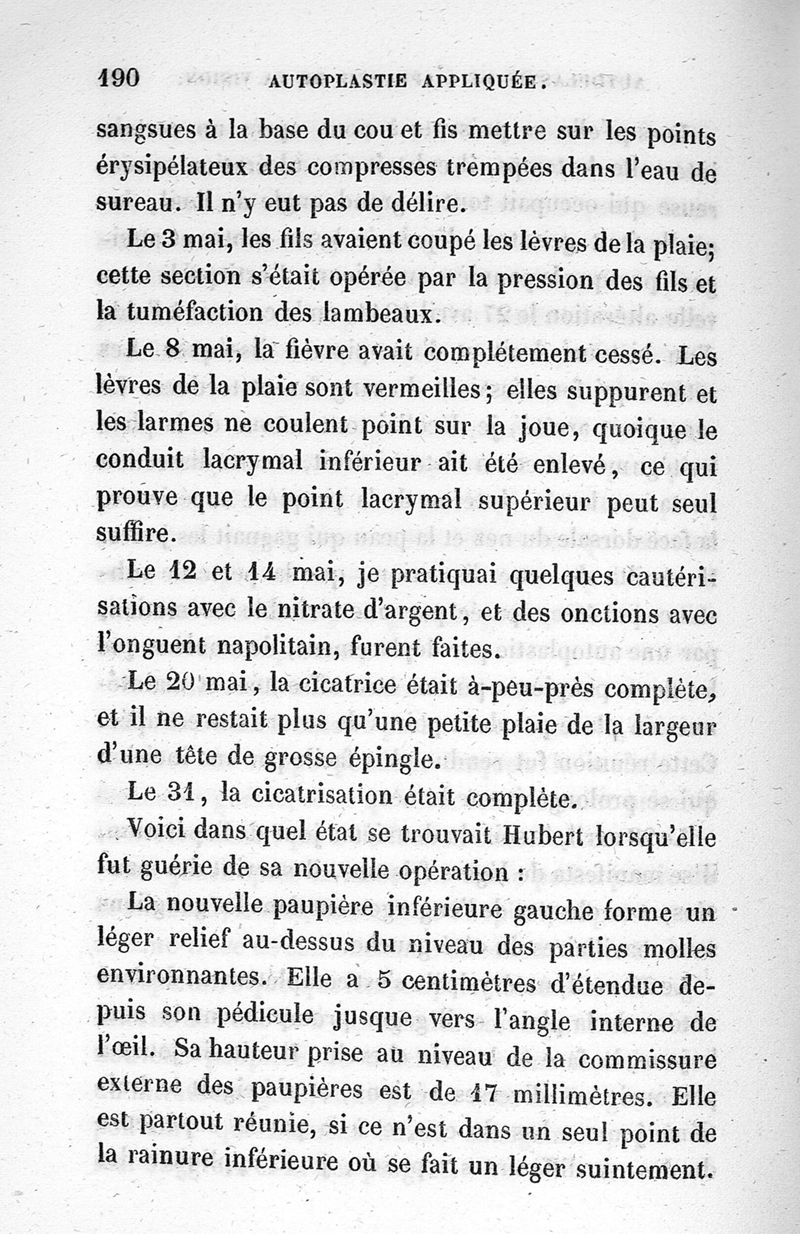 190 AUTOPLASTIE APPLIQUÉE.

sangsues à la base du cou et fis mettre sur les points érysipélateux des compresses trempées dans l'eau de sureau. Il n'y eut pas de délire.

Le 3 mai, les fils avaient coupé les lèvres de la plaie; cette section s'était opérée par la pression des fils et la tuméfaction des lambeaux.

Le 8 mai, la fièvre avait complétement cessé. Les lèvres de la plaie sont vermeilles; elles suppurent et les larmes ne coulent point sur la joue, quoique le conduit lacrymal inférieur ait été enlevé, ce qui prouve que le point lacrymal supérieur peut seul suffire.

Le 12 et 14 mai, je pratiquai quelques cautérisations avec le nitrate d'argent, et des onctions avec l'onguent napolitain, furent faites.

Le 20 mai, la cicatrice était à-peu-près complète, et il ne restait plus qu'une petite plaie de la largeur d'une tête de grosse épingle.

Le 31, la cicatrisation était complète.

Voici dans quel état se trouvait Hubert lorsqu'elle fut guérie de sa nouvelle opération :

La nouvelle paupière inférieure gauche forme un léger relief au-dessus du niveau des parties molles environnantes. Elle a 5 centimètres d'étendue depuis son pédicule jusque vers l'angle interne de l'œil. Sa hauteur prise au niveau de la commissure externe des paupières est de 17 millimètres. Elle est partout réunie, si ce n'est dans un seul point de la rainure inférieure où se fait un léger suintement.